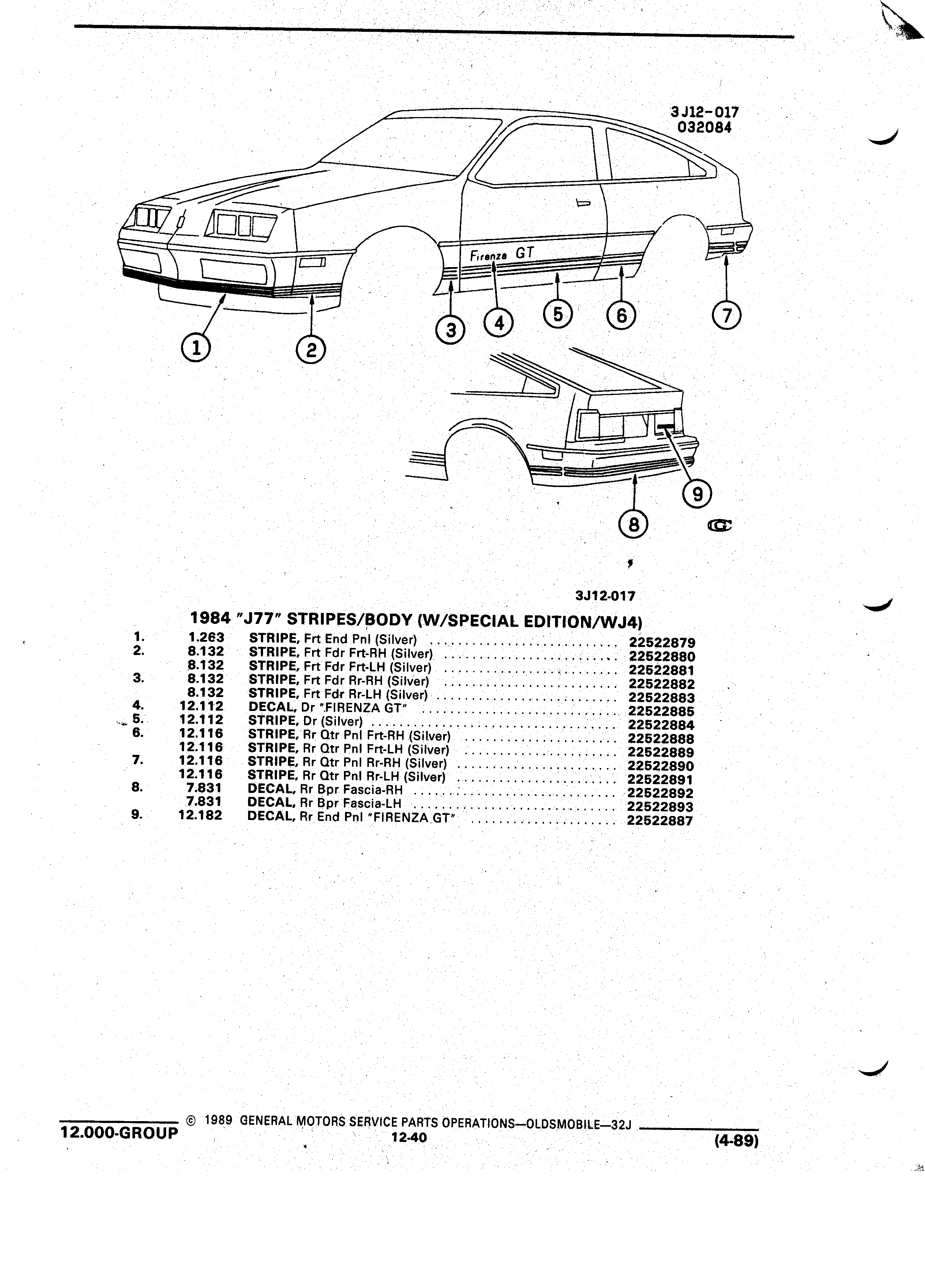 3J12-017
032084

Firenza GT

1 2 3 4 5 6 7 8 9

3J12-017

1984 "J77" STRIPES/BODY (W/SPECIAL EDITION/WJ4)

| | | | |
|---|---|---|---|
| 1. | 1.263 | STRIPE, Frt End Pnl (Silver) | 22522879 |
| 2. | 8.132 | STRIPE, Frt Fdr Frt-RH (Silver) | 22522880 |
| | 8.132 | STRIPE, Frt Fdr Frt-LH (Silver) | 22522881 |
| 3. | 8.132 | STRIPE, Frt Fdr Rr-RH (Silver) | 22522882 |
| | 8.132 | STRIPE, Frt Fdr Rr-LH (Silver) | 22522883 |
| 4. | 12.112 | DECAL, Dr "FIRENZA GT" | 22522885 |
| 5. | 12.112 | STRIPE, Dr (Silver) | 22522884 |
| 6. | 12.116 | STRIPE, Rr Qtr Pnl Frt-RH (Silver) | 22522888 |
| | 12.116 | STRIPE, Rr Qtr Pnl Frt-LH (Silver) | 22522889 |
| 7. | 12.116 | STRIPE, Rr Qtr Pnl Rr-RH (Silver) | 22522890 |
| | 12.116 | STRIPE, Rr Qtr Pnl Rr-LH (Silver) | 22522891 |
| 8. | 7.831 | DECAL, Rr Bpr Fascia-RH | 22522892 |
| | 7.831 | DECAL, Rr Bpr Fascia-LH | 22522893 |
| 9. | 12.182 | DECAL, Rr End Pnl "FIRENZA GT" | 22522887 |

12.000-GROUP © 1989 GENERAL MOTORS SERVICE PARTS OPERATIONS—OLDSMOBILE—32J
12-40
(4-89)